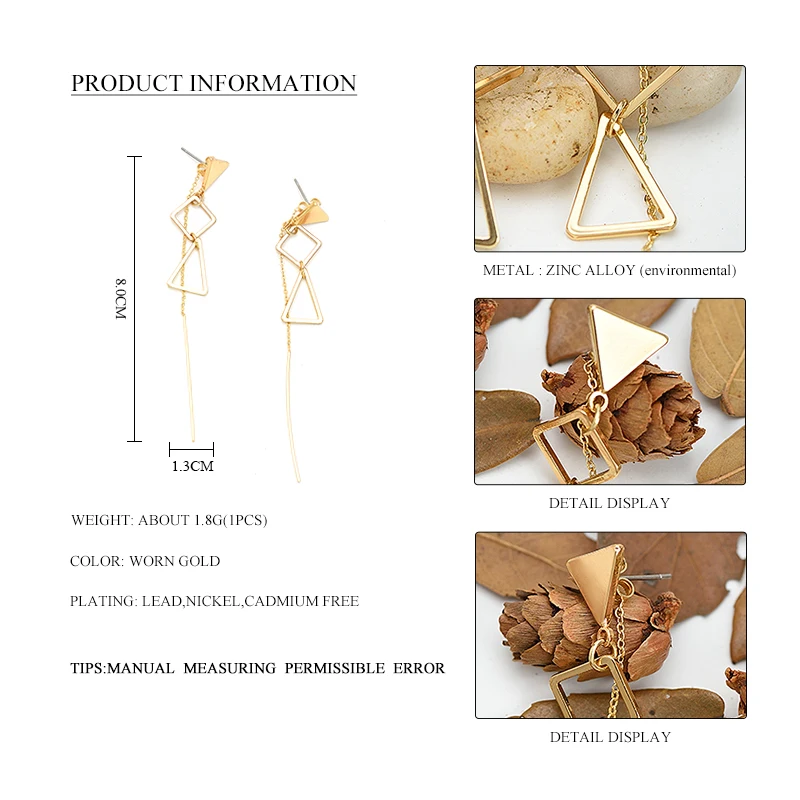 PRODUCT INFORMATION

8.0CM

1.3CM

WEIGHT: ABOUT 1.8G(1PCS)

COLOR: WORN GOLD

PLATING: LEAD,NICKEL,CADMIUM FREE

TIPS:MANUAL MEASURING PERMISSIBLE ERROR

METAL : ZINC ALLOY (environmental)

DETAIL DISPLAY

DETAIL DISPLAY